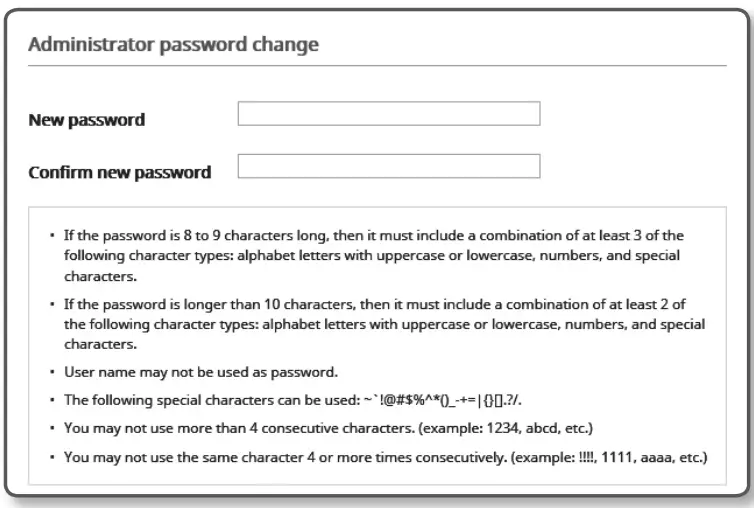 Administrator password change

New password

Confirm new password

• If the password is 8 to 9 characters long, then it must include a combination of at least 3 of the following character types: alphabet letters with uppercase or lowercase, numbers, and special characters.

• If the password is longer than 10 characters, then it must include a combination of at least 2 of the following character types: alphabet letters with uppercase or lowercase, numbers, and special characters.

• User name may not be used as password.

• The following special characters can be used: ~`!@#$%^*()_-+=|{}[].?/.

• You may not use more than 4 consecutive characters. (example: 1234, abcd, etc.)

• You may not use the same character 4 or more times consecutively. (example: !!!!, 1111, aaaa, etc.)